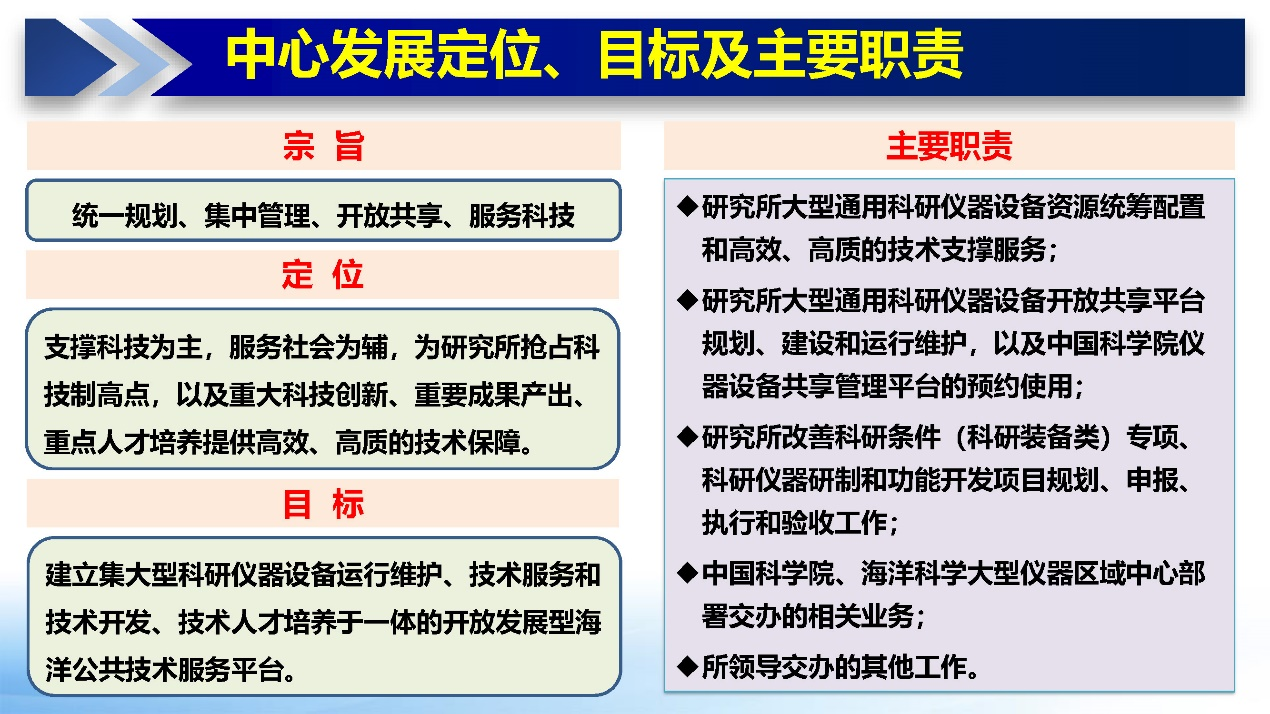 中心发展定位、目标及主要职责

宗 旨

统一规划、集中管理、开放共享、服务科技

定 位

支撑科技为主，服务社会为辅，为研究所抢占科技制高点，以及重大科技创新、重要成果产出、重点人才培养提供高效、高质的技术保障。

目 标

建立集大型科研仪器设备运行维护、技术服务和技术开发、技术人才培养于一体的开放发展型海洋公共技术服务平台。

主要职责

◆研究所大型通用科研仪器设备资源统筹配置和高效、高质的技术支撑服务；

◆研究所大型通用科研仪器设备开放共享平台规划、建设和运行维护，以及中国科学院仪器设备共享管理平台的预约使用；

◆研究所改善科研条件（科研装备类）专项、科研仪器研制和功能开发项目规划、申报、执行和验收工作；

◆中国科学院、海洋科学大型仪器区域中心部署交办的相关业务；

◆所领导交办的其他工作。